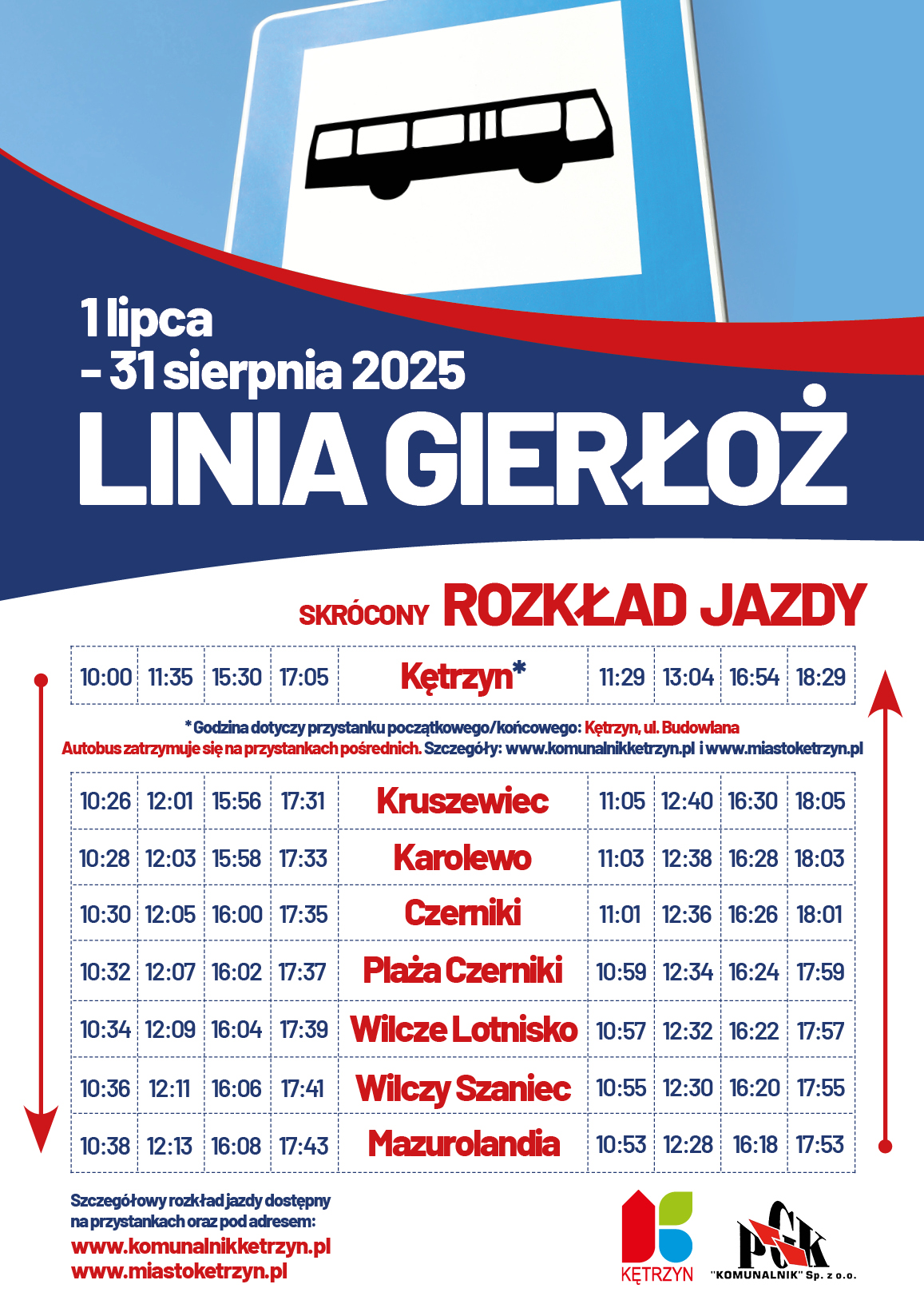 1 lipca
– 31 sierpnia 2025

LINIA GIERŁOŻ

SKRÓCONY ROZKŁAD JAZDY

| 10:00 | 11:35 | 15:30 | 17:05 | Kętrzyn* | 11:29 | 13:04 | 16:54 | 18:29 |
|---|---|---|---|---|---|---|---|---|

* Godzina dotyczy przystanku początkowego/końcowego: Kętrzyn, ul. Budowlana
Autobus zatrzymuje się na przystankach pośrednich. Szczegóły: www.komunalnikketrzyn.pl i www.miastoketrzyn.pl

| 10:26 | 12:01 | 15:56 | 17:31 | Kruszewiec | 11:05 | 12:40 | 16:30 | 18:05 |
|---|---|---|---|---|---|---|---|---|
| 10:28 | 12:03 | 15:58 | 17:33 | Karolewo | 11:03 | 12:38 | 16:28 | 18:03 |
| 10:30 | 12:05 | 16:00 | 17:35 | Czerniki | 11:01 | 12:36 | 16:26 | 18:01 |
| 10:32 | 12:07 | 16:02 | 17:37 | Plaża Czerniki | 10:59 | 12:34 | 16:24 | 17:59 |
| 10:34 | 12:09 | 16:04 | 17:39 | Wilcze Lotnisko | 10:57 | 12:32 | 16:22 | 17:57 |
| 10:36 | 12:11 | 16:06 | 17:41 | Wilczy Szaniec | 10:55 | 12:30 | 16:20 | 17:55 |
| 10:38 | 12:13 | 16:08 | 17:43 | Mazurolandia | 10:53 | 12:28 | 16:18 | 17:53 |

Szczegółowy rozkład jazdy dostępny na przystankach oraz pod adresem:
www.komunalnikketrzyn.pl
www.miastoketrzyn.pl

KĘTRZYN

PGK
"KOMUNALNIK" Sp. z o.o.